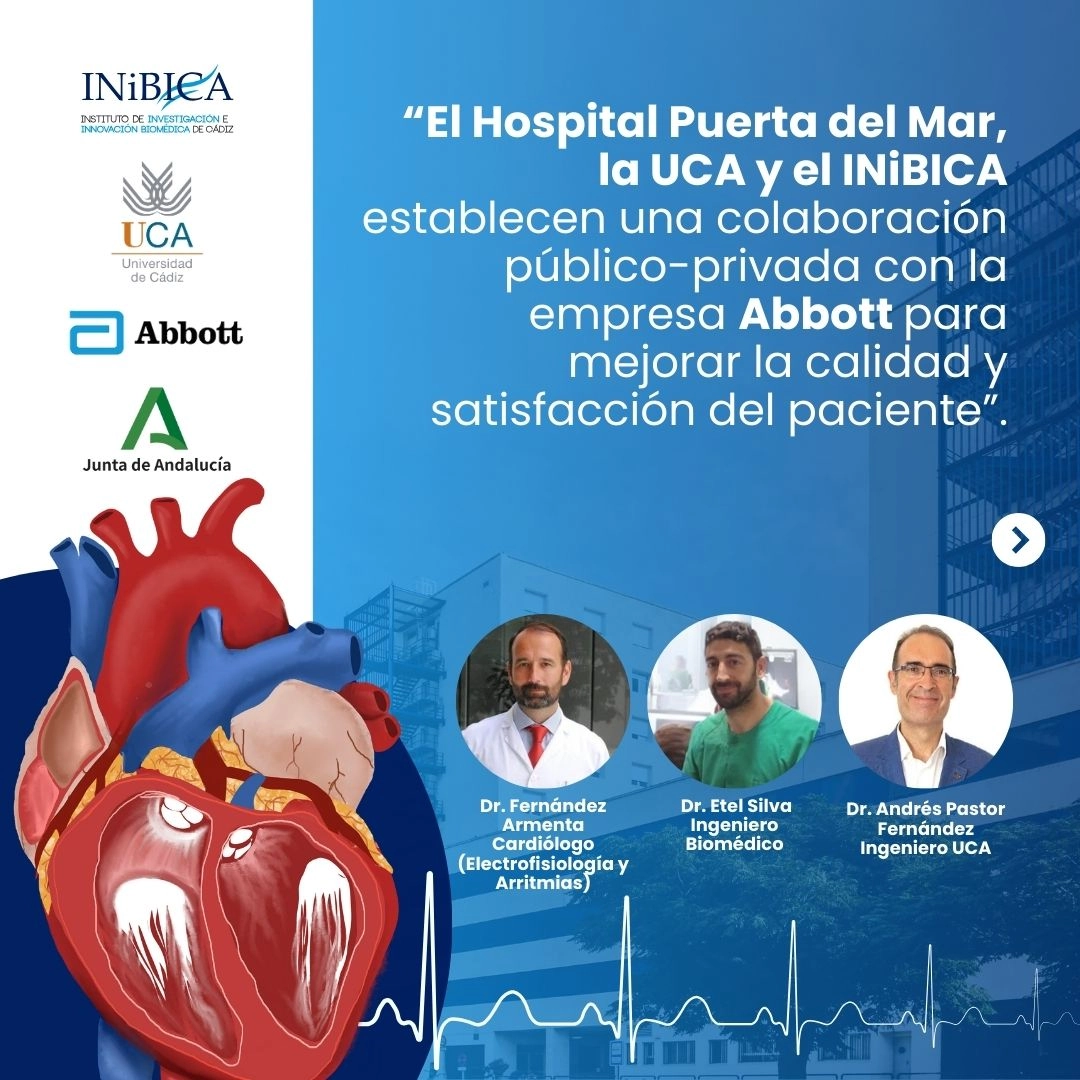 INiBICA
INSTITUTO DE INVESTIGACIÓN E INNOVACIÓN BIOMÉDICA DE CÁDIZ

UCA
Universidad de Cádiz

Abbott

Junta de Andalucía

"El Hospital Puerta del Mar, la UCA y el INiBICA establecen una colaboración público-privada con la empresa Abbott para mejorar la calidad y satisfacción del paciente".

Dr. Fernández Armenta
Cardiólogo
(Electrofisiología y Arritmias)

Dr. Etel Silva
Ingeniero
Biomédico

Dr. Andrés Pastor Fernández
Ingeniero UCA